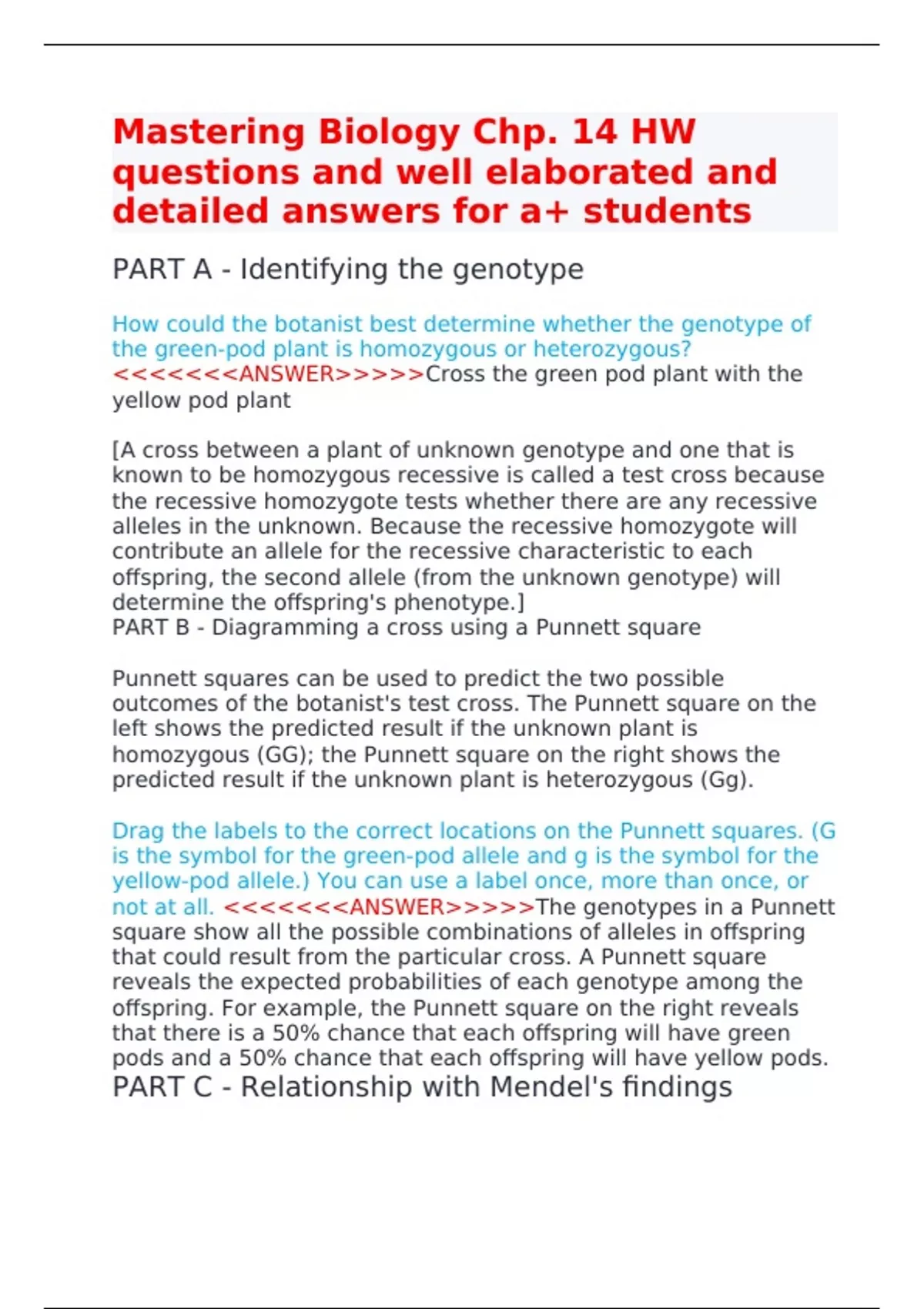 Mastering Biology Chp. 14 HW questions and well elaborated and detailed answers for a+ students

PART A - Identifying the genotype

How could the botanist best determine whether the genotype of the green-pod plant is homozygous or heterozygous? <<<<<<<ANSWER>>>>>Cross the green pod plant with the yellow pod plant

[A cross between a plant of unknown genotype and one that is known to be homozygous recessive is called a test cross because the recessive homozygote tests whether there are any recessive alleles in the unknown. Because the recessive homozygote will contribute an allele for the recessive characteristic to each offspring, the second allele (from the unknown genotype) will determine the offspring's phenotype.]
PART B - Diagramming a cross using a Punnett square

Punnett squares can be used to predict the two possible outcomes of the botanist's test cross. The Punnett square on the left shows the predicted result if the unknown plant is homozygous (GG); the Punnett square on the right shows the predicted result if the unknown plant is heterozygous (Gg).

Drag the labels to the correct locations on the Punnett squares. (G is the symbol for the green-pod allele and g is the symbol for the yellow-pod allele.) You can use a label once, more than once, or not at all. <<<<<<<ANSWER>>>>>The genotypes in a Punnett square show all the possible combinations of alleles in offspring that could result from the particular cross. A Punnett square reveals the expected probabilities of each genotype among the offspring. For example, the Punnett square on the right reveals that there is a 50% chance that each offspring will have green pods and a 50% chance that each offspring will have yellow pods.
PART C - Relationship with Mendel's findings